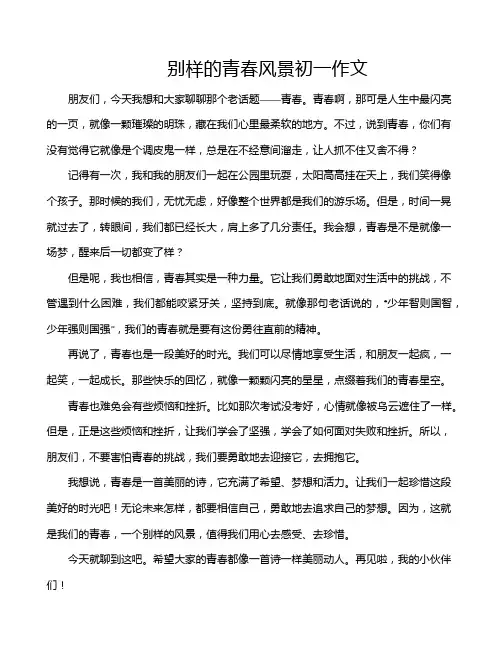 别样的青春风景初一作文

朋友们，今天我想和大家聊聊那个老话题——青春。青春啊，那可是人生中最闪亮的一页，就像一颗璀璨的明珠，藏在我们心里最柔软的地方。不过，说到青春，你们有没有觉得它就像是个调皮鬼一样，总是在不经意间溜走，让人抓不住又舍不得？

记得有一次，我和我的朋友们一起在公园里玩耍，太阳高高挂在天上，我们笑得像个孩子。那时候的我们，无忧无虑，好像整个世界都是我们的游乐场。但是，时间一晃就过去了，转眼间，我们都已经长大，肩上多了几分责任。我会想，青春是不是就像一场梦，醒来后一切都变了样？

但是呢，我也相信，青春其实是一种力量。它让我们勇敢地面对生活中的挑战，不管遇到什么困难，我们都能咬紧牙关，坚持到底。就像那句老话说的，"少年智则国智，少年强则国强"，我们的青春就是要有这份勇往直前的精神。

再说了，青春也是一段美好的时光。我们可以尽情地享受生活，和朋友一起疯，一起笑，一起成长。那些快乐的回忆，就像一颗颗闪亮的星星，点缀着我们的青春星空。

青春也难免会有些烦恼和挫折。比如那次考试没考好，心情就像被乌云遮住了一样。但是，正是这些烦恼和挫折，让我们学会了坚强，学会了如何面对失败和挫折。所以，朋友们，不要害怕青春的挑战，我们要勇敢地去迎接它，去拥抱它。

我想说，青春是一首美丽的诗，它充满了希望、梦想和活力。让我们一起珍惜这段美好的时光吧！无论未来怎样，都要相信自己，勇敢地去追求自己的梦想。因为，这就是我们的青春，一个别样的风景，值得我们用心去感受、去珍惜。

今天就聊到这吧。希望大家的青春都像一首诗一样美丽动人。再见啦，我的小伙伴们！